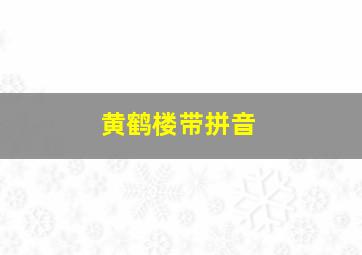 黄鹤楼带拼音